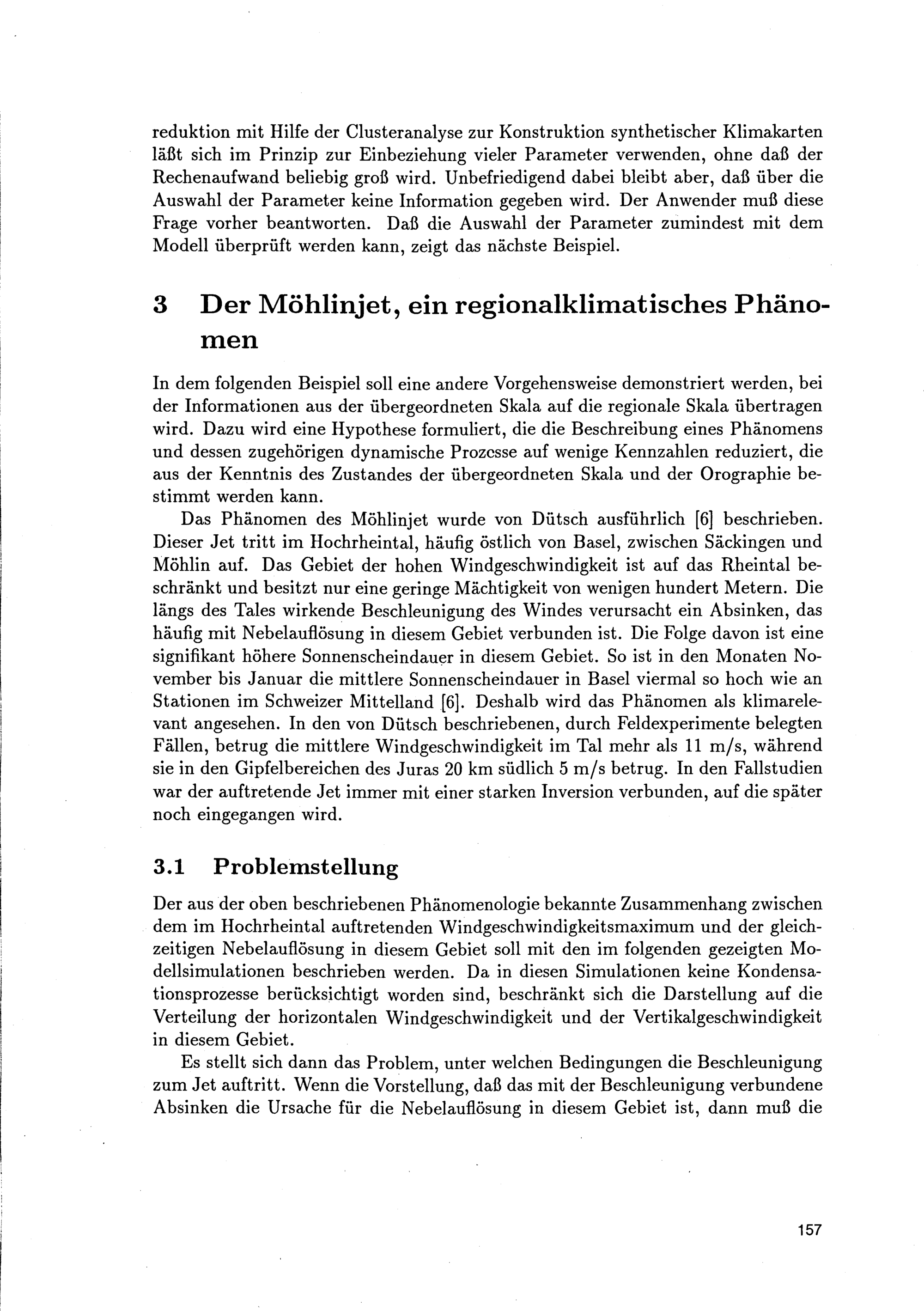 reduktion mit Hilfe der Clusteranalyse zur Konstruktion synthetischer Klimakarten läßt sich im Prinzip zur Einbeziehung vieler Parameter verwenden, ohne daß der Rechenaufwand beliebig groß wird. Unbefriedigend dabei bleibt aber, daß über die Auswahl der Parameter keine Information gegeben wird. Der Anwender muß diese Frage vorher beantworten. Daß die Auswahl der Parameter zumindest mit dem Modell überprüft werden kann, zeigt das nächste Beispiel.

3 Der Möhlinjet, ein regionalklimatisches Phänomen

In dem folgenden Beispiel soll eine andere Vorgehensweise demonstriert werden, bei der Informationen aus der übergeordneten Skala auf die regionale Skala übertragen wird. Dazu wird eine Hypothese formuliert, die die Beschreibung eines Phänomens und dessen zugehörigen dynamische Prozesse auf wenige Kennzahlen reduziert, die aus der Kenntnis des Zustandes der übergeordneten Skala und der Orographie bestimmt werden kann.

Das Phänomen des Möhlinjet wurde von Dütsch ausführlich [6] beschrieben. Dieser Jet tritt im Hochrheintal, häufig östlich von Basel, zwischen Säckingen und Möhlin auf. Das Gebiet der hohen Windgeschwindigkeit ist auf das Rheintal beschränkt und besitzt nur eine geringe Mächtigkeit von wenigen hundert Metern. Die längs des Tales wirkende Beschleunigung des Windes verursacht ein Absinken, das häufig mit Nebelauflösung in diesem Gebiet verbunden ist. Die Folge davon ist eine signifikant höhere Sonnenscheindauer in diesem Gebiet. So ist in den Monaten November bis Januar die mittlere Sonnenscheindauer in Basel viermal so hoch wie an Stationen im Schweizer Mittelland [6]. Deshalb wird das Phänomen als klimarelevant angesehen. In den von Dütsch beschriebenen, durch Feldexperimente belegten Fällen, betrug die mittlere Windgeschwindigkeit im Tal mehr als 11 m/s, während sie in den Gipfelbereichen des Juras 20 km südlich 5 m/s betrug. In den Fallstudien war der auftretende Jet immer mit einer starken Inversion verbunden, auf die später noch eingegangen wird.

3.1 Problemstellung

Der aus der oben beschriebenen Phänomenologie bekannte Zusammenhang zwischen dem im Hochrheintal auftretenden Windgeschwindigkeitsmaximum und der gleichzeitigen Nebelauflösung in diesem Gebiet soll mit den im folgenden gezeigten Modellsimulationen beschrieben werden. Da in diesen Simulationen keine Kondensationsprozesse berücksichtigt worden sind, beschränkt sich die Darstellung auf die Verteilung der horizontalen Windgeschwindigkeit und der Vertikalgeschwindigkeit in diesem Gebiet.

Es stellt sich dann das Problem, unter welchen Bedingungen die Beschleunigung zum Jet auftritt. Wenn die Vorstellung, daß das mit der Beschleunigung verbundene Absinken die Ursache für die Nebelauflösung in diesem Gebiet ist, dann muß die

157